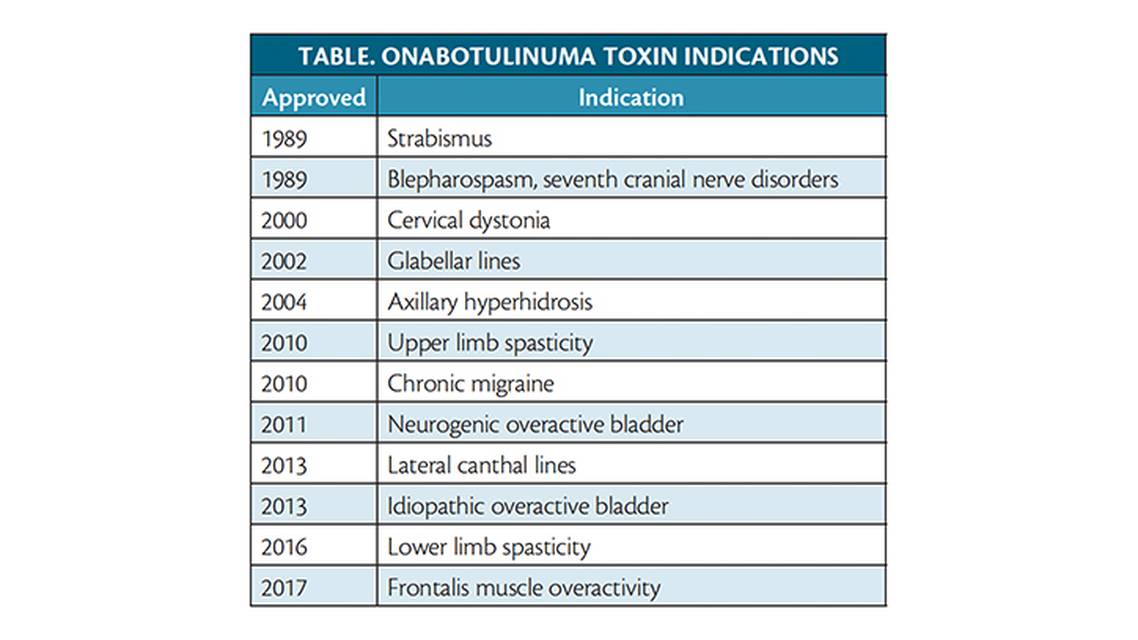 TABLE. ONABOTULINUMA TOXIN INDICATIONS

| Approved | Indication |
|---|---|
| 1989 | Strabismus |
| 1989 | Blepharospasm, seventh cranial nerve disorders |
| 2000 | Cervical dystonia |
| 2002 | Glabellar lines |
| 2004 | Axillary hyperhidrosis |
| 2010 | Upper limb spasticity |
| 2010 | Chronic migraine |
| 2011 | Neurogenic overactive bladder |
| 2013 | Lateral canthal lines |
| 2013 | Idiopathic overactive bladder |
| 2016 | Lower limb spasticity |
| 2017 | Frontalis muscle overactivity |